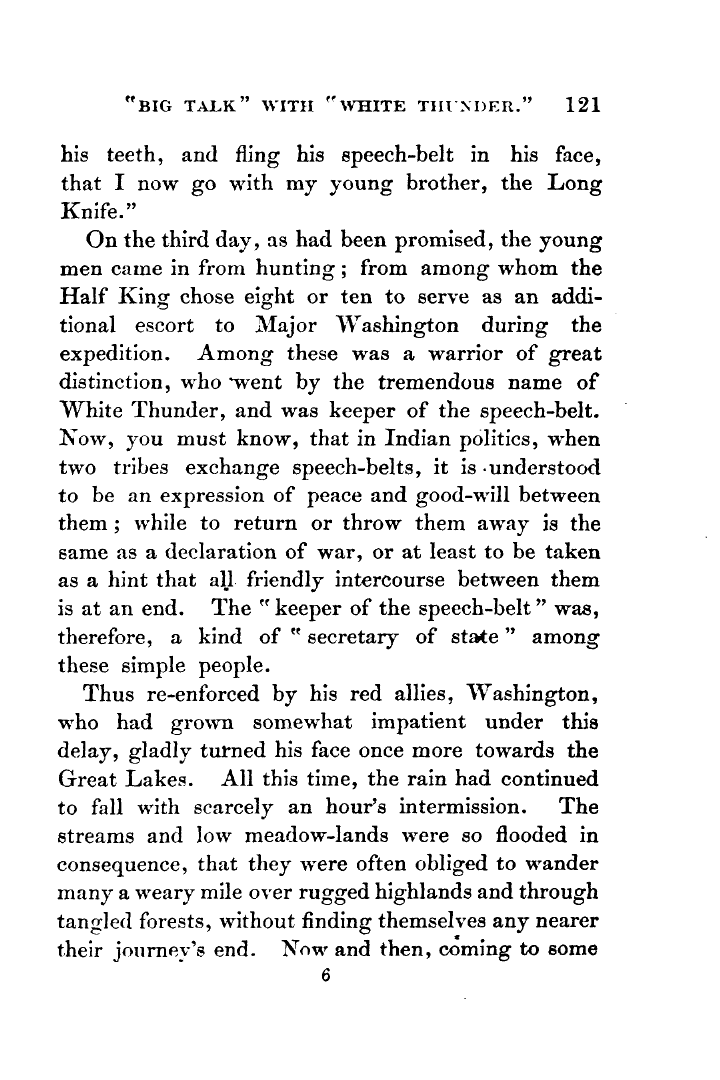 "BIG TALK" WITH "WHITE THUNDER." 121

his teeth, and fling his speech-belt in his face, that I now go with my young brother, the Long Knife."

On the third day, as had been promised, the young men came in from hunting; from among whom the Half King chose eight or ten to serve as an additional escort to Major Washington during the expedition. Among these was a warrior of great distinction, who went by the tremendous name of White Thunder, and was keeper of the speech-belt. Now, you must know, that in Indian politics, when two tribes exchange speech-belts, it is understood to be an expression of peace and good-will between them; while to return or throw them away is the same as a declaration of war, or at least to be taken as a hint that all friendly intercourse between them is at an end. The "keeper of the speech-belt" was, therefore, a kind of "secretary of state" among these simple people.

Thus re-enforced by his red allies, Washington, who had grown somewhat impatient under this delay, gladly turned his face once more towards the Great Lakes. All this time, the rain had continued to fall with scarcely an hour's intermission. The streams and low meadow-lands were so flooded in consequence, that they were often obliged to wander many a weary mile over rugged highlands and through tangled forests, without finding themselves any nearer their journey's end. Now and then, coming to some

6